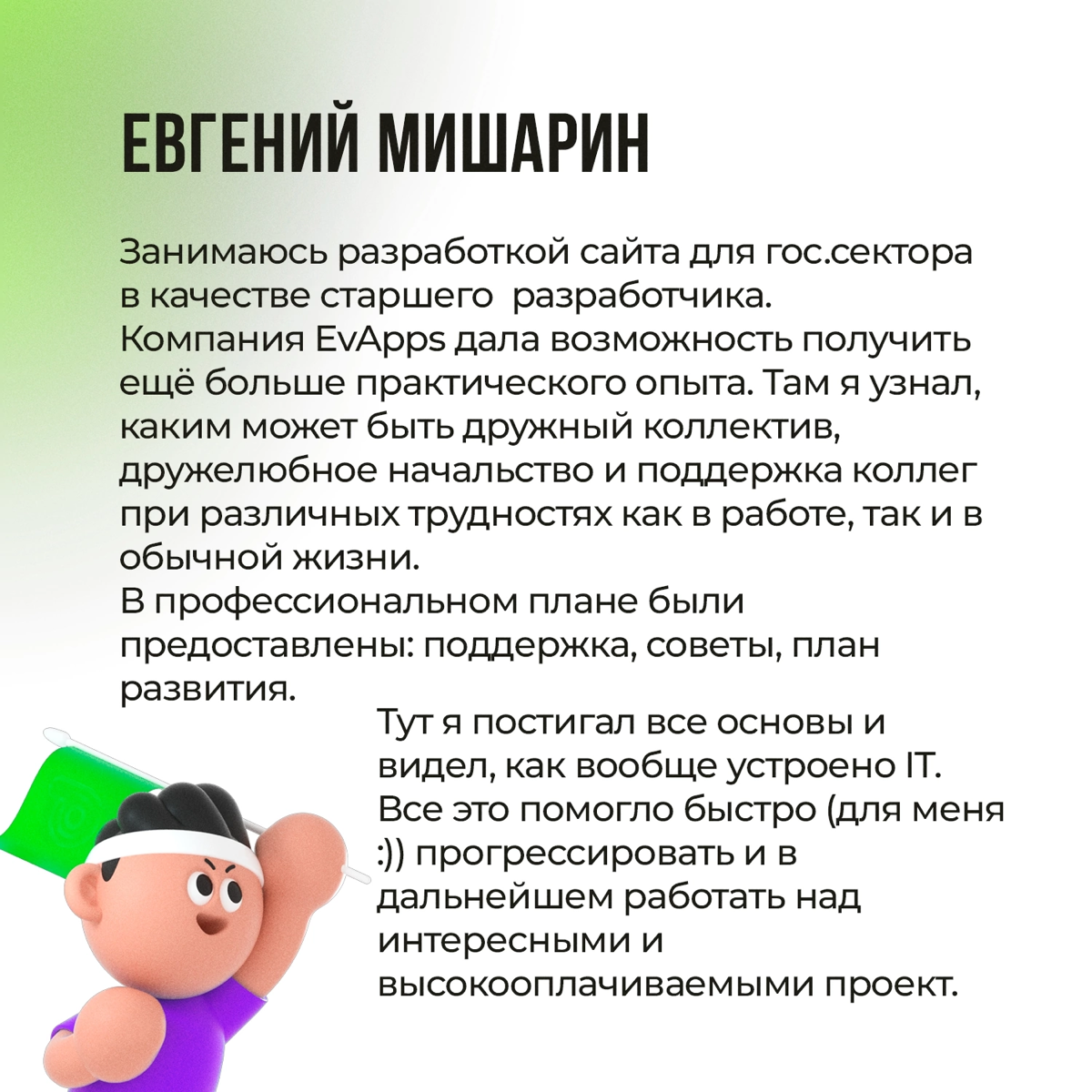 ЕВГЕНИЙ МИШАРИН

Занимаюсь разработкой сайта для гос.сектора в качестве старшего  разработчика.
Компания EvApps дала возможность получить ещё больше практического опыта. Там я узнал, каким может быть дружный коллектив, дружелюбное начальство и поддержка коллег при различных трудностях как в работе, так и в обычной жизни.
В профессиональном плане были предоставлены: поддержка, советы, план развития.

Тут я постигал все основы и видел, как вообще устроено IT. Все это помогло быстро (для меня :)) прогрессировать и в дальнейшем работать над интересными и высокооплачиваемыми проект.